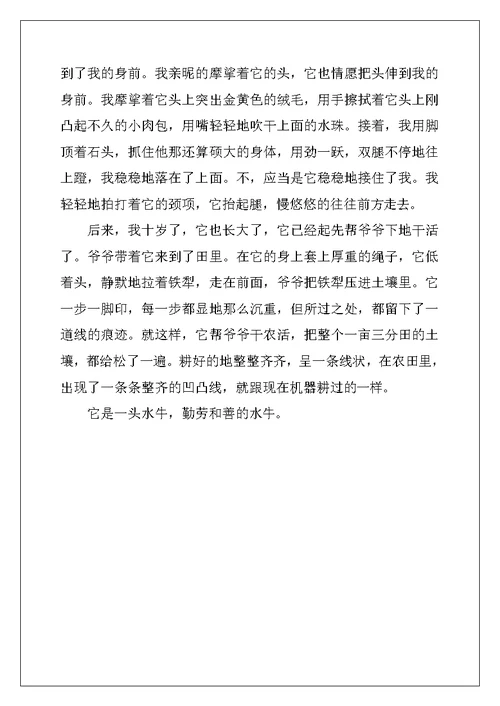 到了我的身前。我亲昵的摩挲着它的头，它也情愿把头伸到我的身前。我摩挲着它头上突出金黄色的绒毛，用手擦拭着它头上刚凸起不久的小肉包，用嘴轻轻地吹干上面的水珠。接着，我用脚顶着石头，抓住他那还算硕大的身体，用劲一跃，双腿不停地往上蹬，我稳稳地落在了上面。不，应当是它稳稳地接住了我。我轻轻地拍打着它的颈项，它抬起腿，慢悠悠的往往前方走去。

后来，我十岁了，它也长大了，它已经起先帮爷爷下地干活了。爷爷带着它来到了田里。在它的身上套上厚重的绳子，它低着头，静默地拉着铁犁，走在前面，爷爷把铁犁压进土壤里。它一步一脚印，每一步都显地那么沉重，但所过之处，都留下了一道线的痕迹。就这样，它帮爷爷干农活，把整个一亩三分田的土壤，都给松了一遍。耕好的地整整齐齐，呈一条线状，在农田里，出现了一条条整齐的凹凸线，就跟现在机器耕过的一样。

它是一头水牛，勤劳和善的水牛。